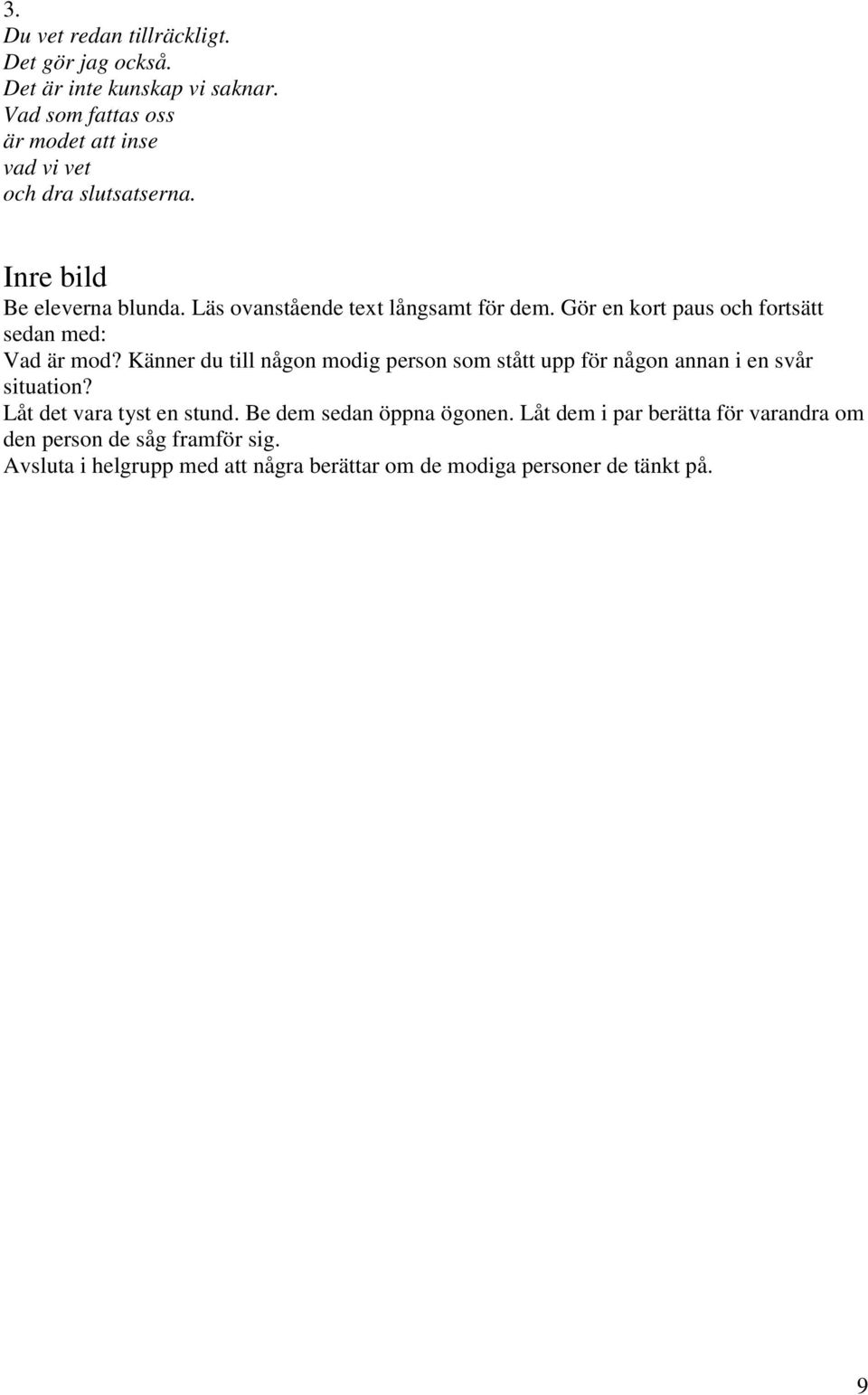 3.
Du vet redan tillräckligt.
Det gör jag också.
Det är inte kunskap vi saknar.
Vad som fattas oss
är modet att inse
vad vi vet
och dra slutsatserna.

Inre bild
Be eleverna blunda. Läs ovanstående text långsamt för dem. Gör en kort paus och fortsätt sedan med:
Vad är mod? Känner du till någon modig person som stått upp för någon annan i en svår situation?
Låt det vara tyst en stund. Be dem sedan öppna ögonen. Låt dem i par berätta för varandra om den person de såg framför sig.
Avsluta i helgrupp med att några berättar om de modiga personer de tänkt på.

9